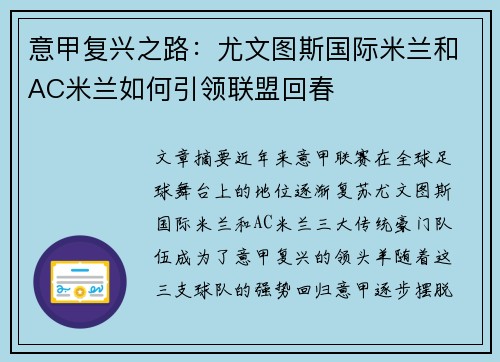 意甲复兴之路：尤文图斯国际米兰和AC米兰如何引领联盟回春

文章摘要近年来意甲联赛在全球足球舞台上的地位逐渐复苏尤文图斯国际米兰和AC米兰三大传统豪门队伍成为了意甲复兴的领头羊随着这三支球队的强势回归意甲逐步摆脱